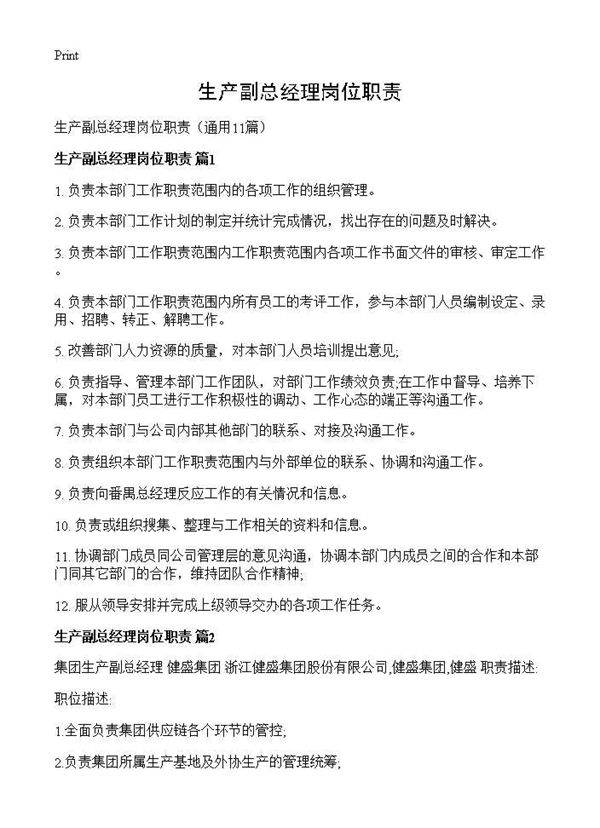 Print

生产副总经理岗位职责

生产副总经理岗位职责（通用11篇）

生产副总经理岗位职责 篇1

1. 负责本部门工作职责范围内的各项工作的组织管理。

2. 负责本部门工作计划的制定并统计完成情况，找出存在的问题及时解决。

3. 负责本部门工作职责范围内工作职责范围内各项工作书面文件的审核、审定工作。

4. 负责本部门工作职责范围内所有员工的考评工作，参与本部门人员编制设定、录用、招聘、转正、解聘工作。

5. 改善部门人力资源的质量，对本部门人员培训提出意见;

6. 负责指导、管理本部门工作团队，对部门工作绩效负责;在工作中督导、培养下属，对本部门员工进行工作积极性的调动、工作心态的端正等沟通工作。

7. 负责本部门与公司内部其他部门的联系、对接及沟通工作。

8. 负责组织本部门工作职责范围内与外部单位的联系、协调和沟通工作。

9. 负责向番禺总经理反应工作的有关情况和信息。

10. 负责或组织搜集、整理与工作相关的资料和信息。

11. 协调部门成员同公司管理层的意见沟通，协调本部门内成员之间的合作和本部门同其它部门的合作，维持团队合作精神;

12. 服从领导安排并完成上级领导交办的各项工作任务。

生产副总经理岗位职责 篇2

集团生产副总经理 健盛集团 浙江健盛集团股份有限公司,健盛集团,健盛 职责描述:

职位描述:

1.全面负责集团供应链各个环节的管控;

2.负责集团所属生产基地及外协生产的管理统筹;